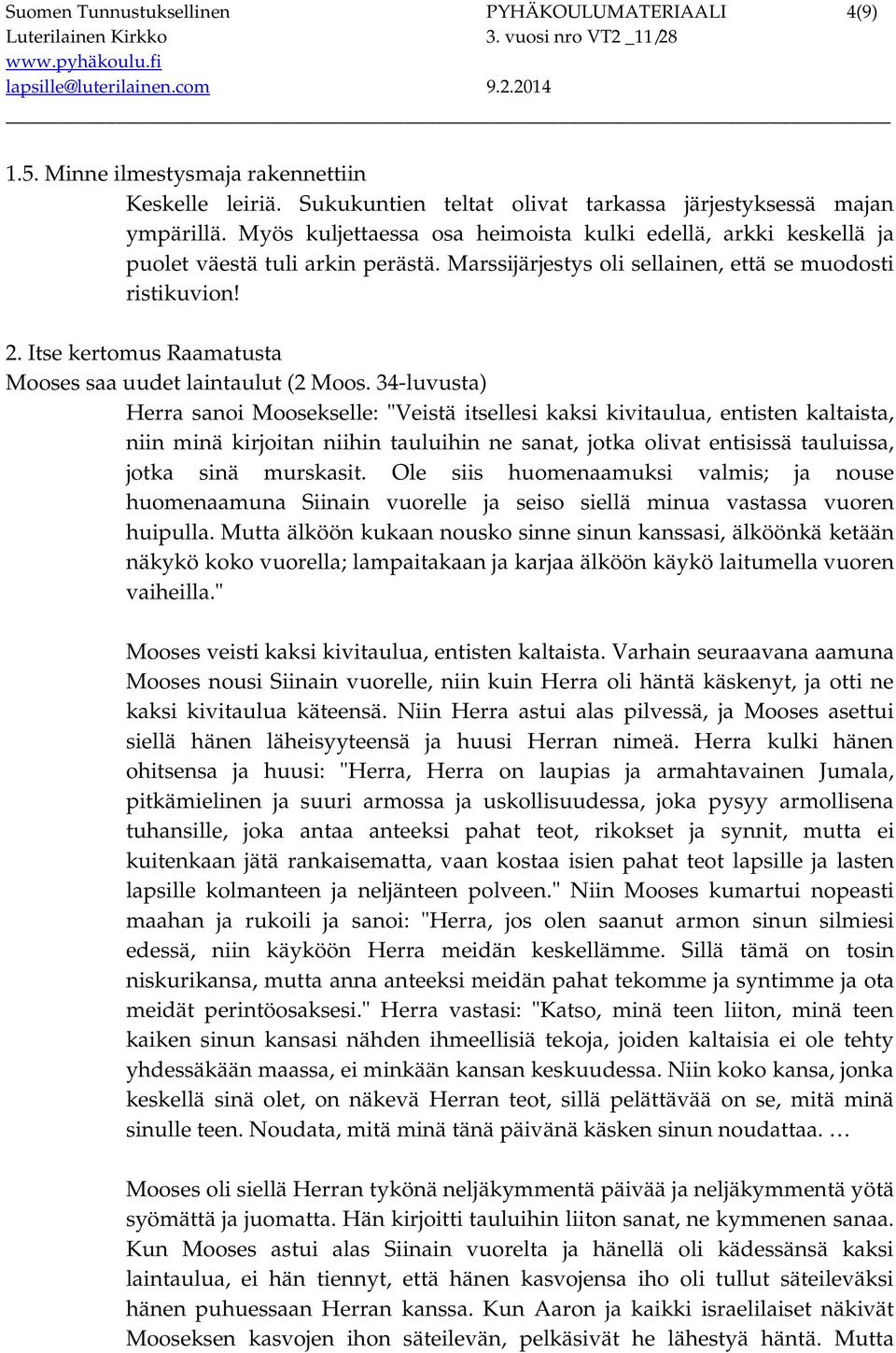 Suomen Tunnustuksellinen Luterilainen Kirkko
www.pyhäkoulu.fi
lapsille@luterilainen.com

PYHÄKOULUMATERIAALI 3. vuosi nro VT2 _11/28
9.2.2014

4(9)

1.5. Minne ilmestysmaja rakennettiin

Keskelle leiriä. Sukukuntien teltat olivat tarkassa järjestyksessä majan ympärillä. Myös kuljettaessa osa heimoista kulki edellä, arkki keskellä ja puolet väestä tuli arkin perästä. Marssijärjestys oli sellainen, että se muodosti ristikuvion!

2. Itse kertomus Raamatusta
Mooses saa uudet laintaulut (2 Moos. 34-luvusta)

Herra sanoi Moosekselle: "Veistä itsellesi kaksi kivitaulua, entisten kaltaista, niin minä kirjoitan niihin tauluihin ne sanat, jotka olivat entisissä tauluissa, jotka sinä murskasit. Ole siis huomenaamuksi valmis; ja nouse huomenaamuna Siinain vuorelle ja seiso siellä minua vastassa vuoren huipulla. Mutta älköön kukaan nousko sinne sinun kanssasi, älköönkä ketään näkykö koko vuorella; lampaitakaan ja karjaa älköön käykö laitumella vuoren vaiheilla."

Mooses veisti kaksi kivitaulua, entisten kaltaista. Varhain seuraavana aamuna Mooses nousi Siinain vuorelle, niin kuin Herra oli häntä käskenyt, ja otti ne kaksi kivitaulua käteensä. Niin Herra astui alas pilvessä, ja Mooses asettui siellä hänen läheisyyteensä ja huusi Herran nimeä. Herra kulki hänen ohitsensa ja huusi: "Herra, Herra on laupias ja armahtavainen Jumala, pitkämielinen ja suuri armossa ja uskollisuudessa, joka pysyy armollisena tuhansille, joka antaa anteeksi pahat teot, rikokset ja synnit, mutta ei kuitenkaan jätä rankaisematta, vaan kostaa isien pahat teot lapsille ja lasten lapsille kolmanteen ja neljänteen polveen." Niin Mooses kumartui nopeasti maahan ja rukoili ja sanoi: "Herra, jos olen saanut armon sinun silmiesi edessä, niin käyköön Herra meidän keskellämme. Sillä tämä on tosin niskurikansa, mutta anna anteeksi meidän pahat tekomme ja syntimme ja ota meidät perintöosaksesi." Herra vastasi: "Katso, minä teen liiton, minä teen kaiken sinun kansasi nähden ihmeellisiä tekoja, joiden kaltaisia ei ole tehty yhdessäkään maassa, ei minkään kansan keskuudessa. Niin koko kansa, jonka keskellä sinä olet, on näkevä Herran teot, sillä pelättävää on se, mitä minä sinulle teen. Noudata, mitä minä tänä päivänä käsken sinun noudattaa. …

Mooses oli siellä Herran tykönä neljäkymmentä päivää ja neljäkymmentä yötä syömättä ja juomatta. Hän kirjoitti tauluihin liiton sanat, ne kymmenen sanaa. Kun Mooses astui alas Siinain vuorelta ja hänellä oli kädessänsä kaksi laintaulua, ei hän tiennyt, että hänen kasvojensa iho oli tullut säteileväksi hänen puhuessaan Herran kanssa. Kun Aaron ja kaikki israelilaiset näkivät Mooseksen kasvojen ihon säteilevän, pelkäsivät he lähestyä häntä. Mutta